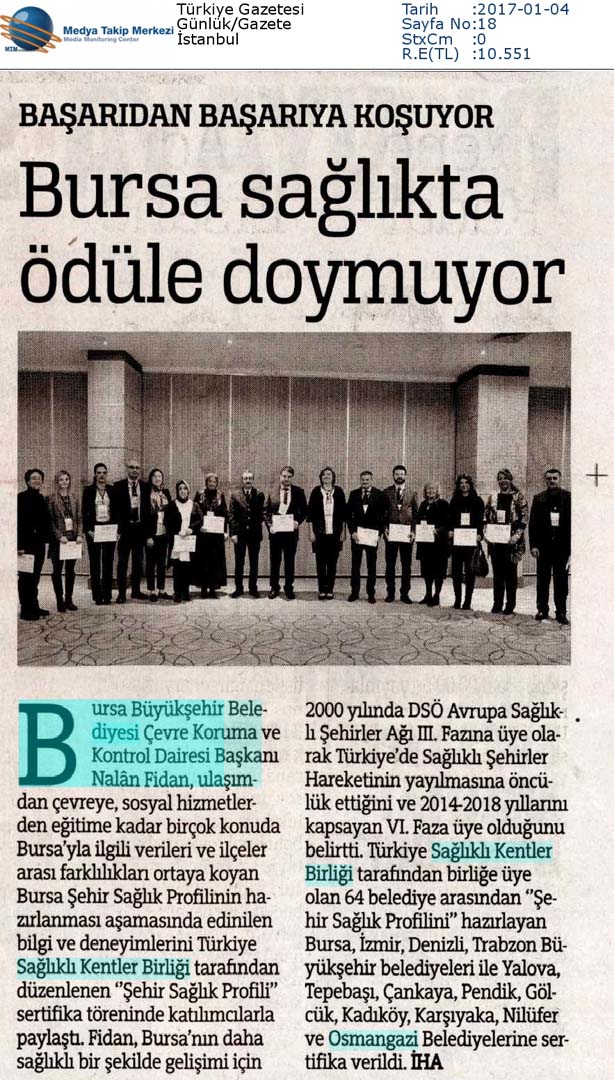 Medya Takip Merkezi
Media Monitoring Center

Türkiye Gazetesi
Günlük/Gazete
İstanbul

Tarih :2017-01-04
Sayfa No:18
StxCm :0
R.E(TL) :10.551

BAŞARIDAN BAŞARIYA KOŞUYOR

Bursa sağlıkta ödüle doymuyor

Bursa Büyükşehir Belediyesi Çevre Koruma ve Kontrol Dairesi Başkanı Nalân Fidan, ulaşımdan çevreye, sosyal hizmetlerden eğitime kadar birçok konuda Bursa'yla ilgili verileri ve ilçeler arası farklılıkları ortaya koyan Bursa Şehir Sağlık Profilinin hazırlanması aşamasında edinilen bilgi ve deneyimlerini Türkiye Sağlıklı Kentler Birliği tarafından düzenlenen "Şehir Sağlık Profili" sertifika töreninde katılımcılarla paylaştı. Fidan, Bursa'nın daha sağlıklı bir şekilde gelişimi için 2000 yılında DSÖ Avrupa Sağlıklı Şehirler Ağı III. Fazına üye olarak Türkiye'de Sağlıklı Şehirler Hareketinin yayılmasına öncülük ettiğini ve 2014-2018 yıllarını kapsayan VI. Faza üye olduğunu belirtti. Türkiye Sağlıklı Kentler Birliği tarafından birliğe üye olan 64 belediye arasından "Şehir Sağlık Profilini" hazırlayan Bursa, İzmir, Denizli, Trabzon Büyükşehir belediyeleri ile Yalova, Tepebaşı, Çankaya, Pendik, Gölcük, Kadıköy, Karşıyaka, Nilüfer ve Osmangazi Belediyelerine sertifika verildi. İHA